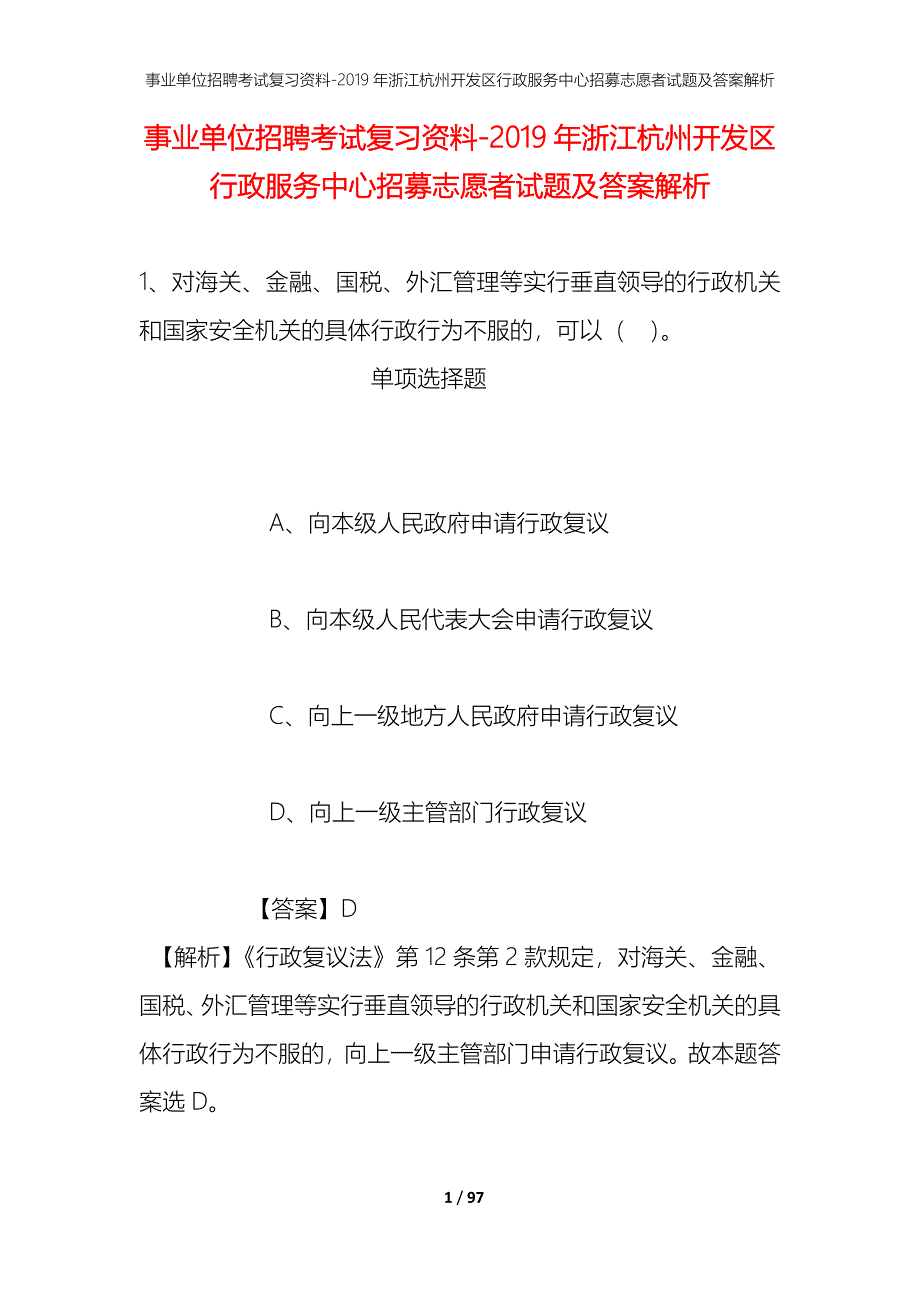 事业单位招聘考试复习资料-2019年浙江杭州开发区行政服务中心招募志愿者试题及答案解析

事业单位招聘考试复习资料-2019年浙江杭州开发区行政服务中心招募志愿者试题及答案解析

1、对海关、金融、国税、外汇管理等实行垂直领导的行政机关和国家安全机关的具体行政行为不服的，可以（ ）。

单项选择题

A、向本级人民政府申请行政复议

B、向本级人民代表大会申请行政复议

C、向上一级地方人民政府申请行政复议

D、向上一级主管部门行政复议

【答案】D

【解析】《行政复议法》第12条第2款规定，对海关、金融、国税、外汇管理等实行垂直领导的行政机关和国家安全机关的具体行政行为不服的，向上一级主管部门申请行政复议。故本题答案选D。

1 / 97